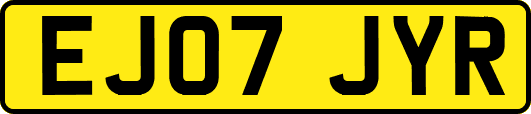 EJ07 JYR